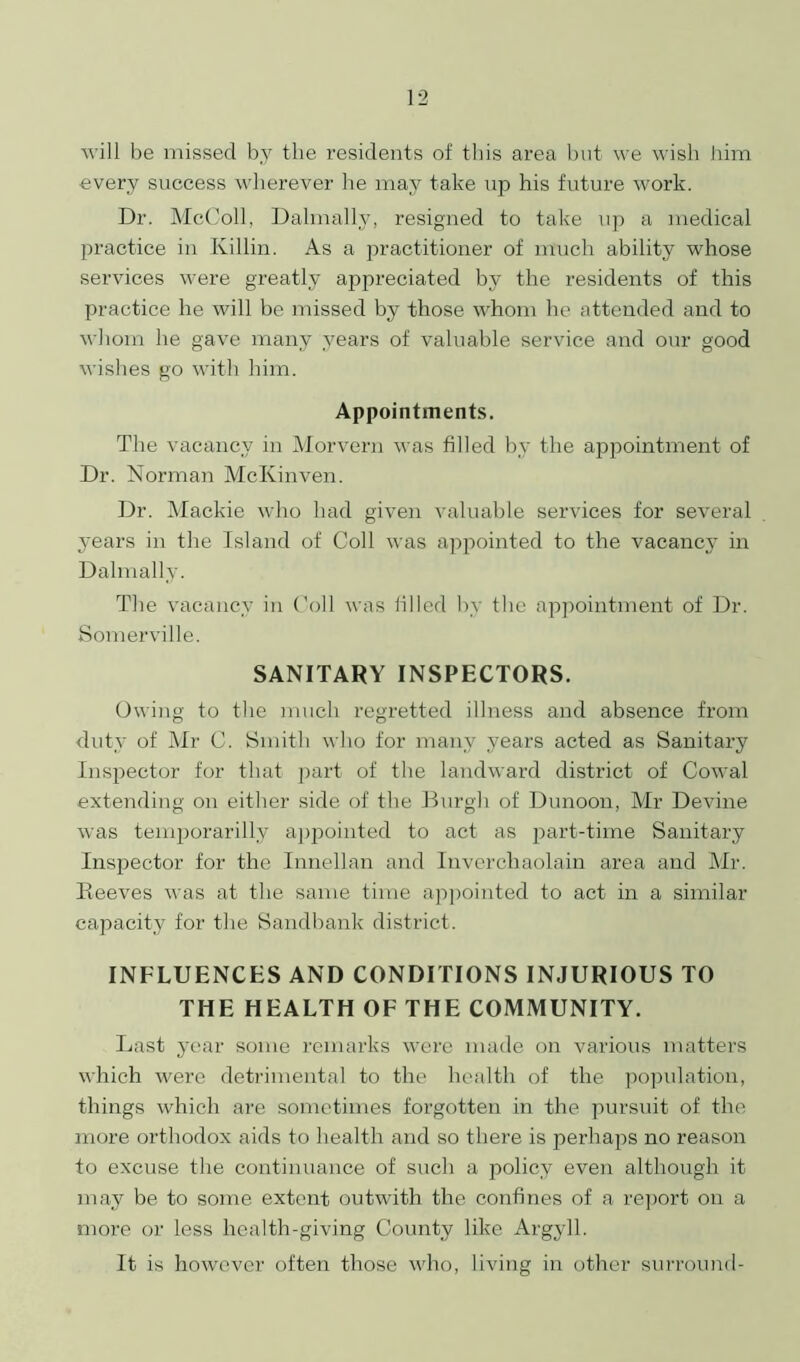 12

will be missed by the residents of this area but we wish him every success wherever he may take up his future work.

Dr. McColl, Dalmally, resigned to take up a medical practice in Killin. As a practitioner of much ability whose services were greatly appreciated by the residents of this practice he will be missed by those whom he attended and to whom he gave many years of valuable service and our good wishes go with him.

Appointments.

The vacancy in Morvern was filled by the appointment of Dr. Norman McKinven.

Dr. Mackie who had given valuable services for several years in the Island of Coll was appointed to the vacancy in Dalmally.

The vacancy in Coll was filled by the appointment of Dr. Somerville.

SANITARY INSPECTORS.

Owing to the much regretted illness and absence from duty of Mr C. Smith who for many years acted as Sanitary Inspector for that part of the landward district of Cowal extending on either side of the Burgh of Dunoon, Mr Devine was temporarilly appointed to act as part-time Sanitary Inspector for the Innellan and Inverchaolain area and Mr. Reeves was at the same time appointed to act in a similar capacity for the Sandbank district.

INFLUENCES AND CONDITIONS INJURIOUS TO THE HEALTH OF THE COMMUNITY.

Last year some remarks were made on various matters which were detrimental to the health of the population, things which are sometimes forgotten in the pursuit of the more orthodox aids to health and so there is perhaps no reason to excuse the continuance of such a policy even although it may be to some extent outwith the confines of a report on a more or less health-giving County like Argyll.

It is however often those who, living in other surround-